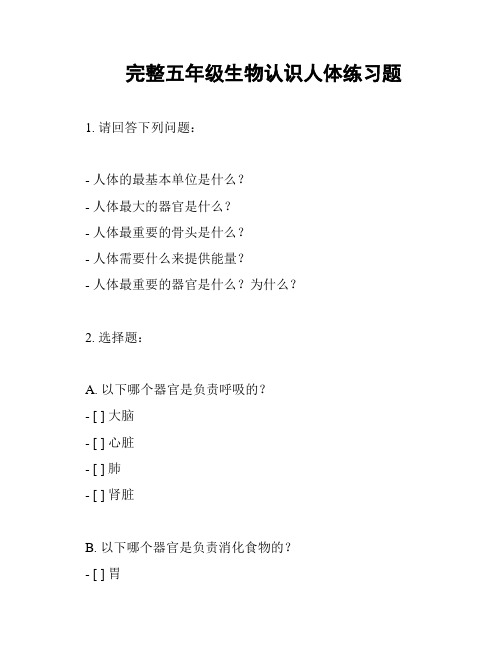 完整五年级生物认识人体练习题

1. 请回答下列问题：

- 人体的最基本单位是什么？
- 人体最大的器官是什么？
- 人体最重要的骨头是什么？
- 人体需要什么来提供能量？
- 人体最重要的器官是什么？为什么？

2. 选择题：

A. 以下哪个器官是负责呼吸的？
- [ ] 大脑
- [ ] 心脏
- [ ] 肺
- [ ] 肾脏

B. 以下哪个器官是负责消化食物的？
- [ ] 胃